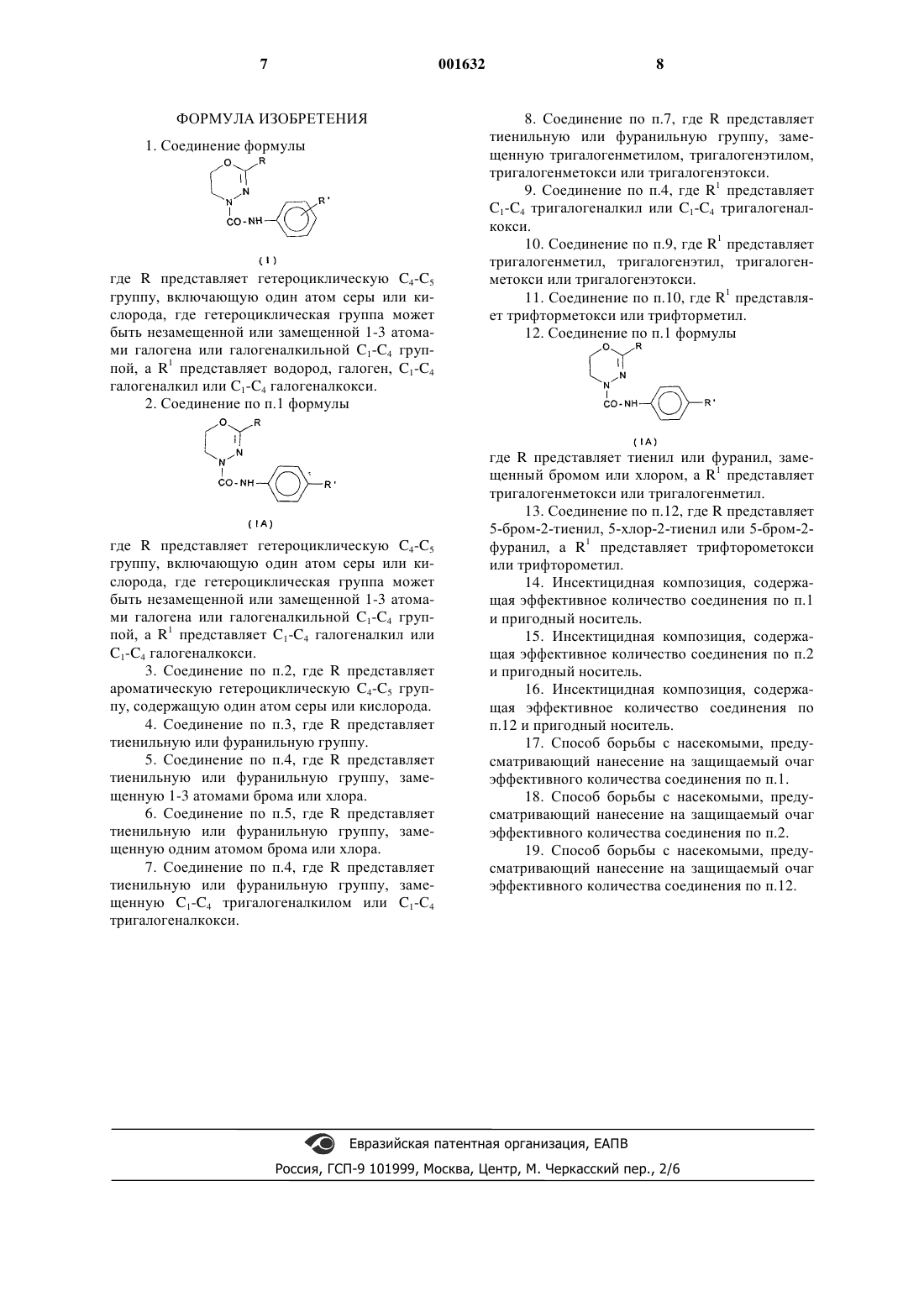 7 001632 8

ФОРМУЛА ИЗОБРЕТЕНИЯ

1. Соединение формулы

O R N N CO-NH R'

(I)

где R представляет гетероциклическую $C_4$-$C_5$ группу, включающую один атом серы или кислорода, где гетероциклическая группа может быть незамещенной или замещенной 1-3 атомами галогена или галогеналкильной $C_1$-$C_4$ группой, а $R^1$ представляет водород, галоген, $C_1$-$C_4$ галогеналкил или $C_1$-$C_4$ галогеналкокси.

2. Соединение по п.1 формулы

O R N N CO-NH R'

(IA)

где R представляет гетероциклическую $C_4$-$C_5$ группу, включающую один атом серы или кислорода, где гетероциклическая группа может быть незамещенной или замещенной 1-3 атомами галогена или галогеналкильной $C_1$-$C_4$ группой, а $R^1$ представляет $C_1$-$C_4$ галогеналкил или $C_1$-$C_4$ галогеналкокси.

3. Соединение по п.2, где R представляет ароматическую гетероциклическую $C_4$-$C_5$ группу, содержащую один атом серы или кислорода.

4. Соединение по п.3, где R представляет тиенильную или фуранильную группу.

5. Соединение по п.4, где R представляет тиенильную или фуранильную группу, замещенную 1-3 атомами брома или хлора.

6. Соединение по п.5, где R представляет тиенильную или фуранильную группу, замещенную одним атомом брома или хлора.

7. Соединение по п.4, где R представляет тиенильную или фуранильную группу, замещенную $C_1$-$C_4$ тригалогеналкилом или $C_1$-$C_4$ тригалогеналкокси.

8. Соединение по п.7, где R представляет тиенильную или фуранильную группу, замещенную тригалогенметилом, тригалогенэтилом, тригалогенметокси или тригалогенэтокси.

9. Соединение по п.4, где $R^1$ представляет $C_1$-$C_4$ тригалогеналкил или $C_1$-$C_4$ тригалогеналкокси.

10. Соединение по п.9, где $R^1$ представляет тригалогенметил, тригалогенэтил, тригалогенметокси или тригалогенэтокси.

11. Соединение по п.10, где $R^1$ представляет трифторметокси или трифторметил.

12. Соединение по п.1 формулы

O R N N CO-NH R'

(IA)

где R представляет тиенил или фуранил, замещенный бромом или хлором, а $R^1$ представляет тригалогенметокси или тригалогенметил.

13. Соединение по п.12, где R представляет 5-бром-2-тиенил, 5-хлор-2-тиенил или 5-бром-2-фуранил, а $R^1$ представляет трифторометокси или трифторометил.

14. Инсектицидная композиция, содержащая эффективное количество соединения по п.1 и пригодный носитель.

15. Инсектицидная композиция, содержащая эффективное количество соединения по п.2 и пригодный носитель.

16. Инсектицидная композиция, содержащая эффективное количество соединения по п.12 и пригодный носитель.

17. Способ борьбы с насекомыми, предусматривающий нанесение на защищаемый очаг эффективного количества соединения по п.1.

18. Способ борьбы с насекомыми, предусматривающий нанесение на защищаемый очаг эффективного количества соединения по п.2.

19. Способ борьбы с насекомыми, предусматривающий нанесение на защищаемый очаг эффективного количества соединения по п.12.

Евразийская патентная организация, ЕАПВ
Россия, ГСП-9 101999, Москва, Центр, М. Черкасский пер., 2/6